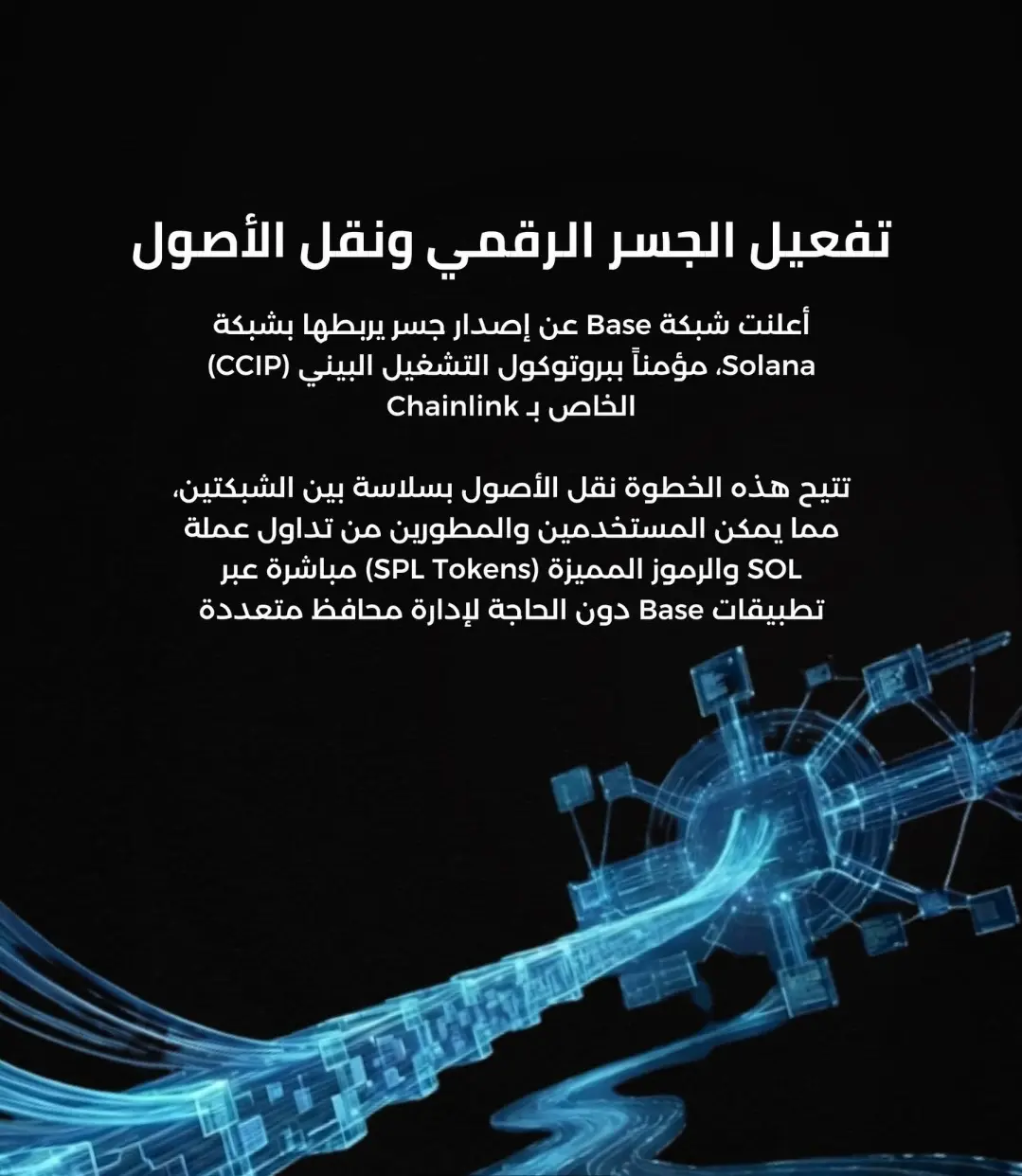 تفعيل الجسر الرقمي ونقل الأصول

أعلنت شبكة Base عن إصدار جسر يربطها بشبكة Solana، مؤمناً ببروتوكول التشغيل البيني (CCIP) الخاص بـ Chainlink

تتيح هذه الخطوة نقل الأصول بسلاسة بين الشبكتين، مما يمكن المستخدمين والمطورين من تداول عملة SOL والرموز المميزة (SPL Tokens) مباشرة عبر تطبيقات Base دون الحاجة لإدارة محافظ متعددة